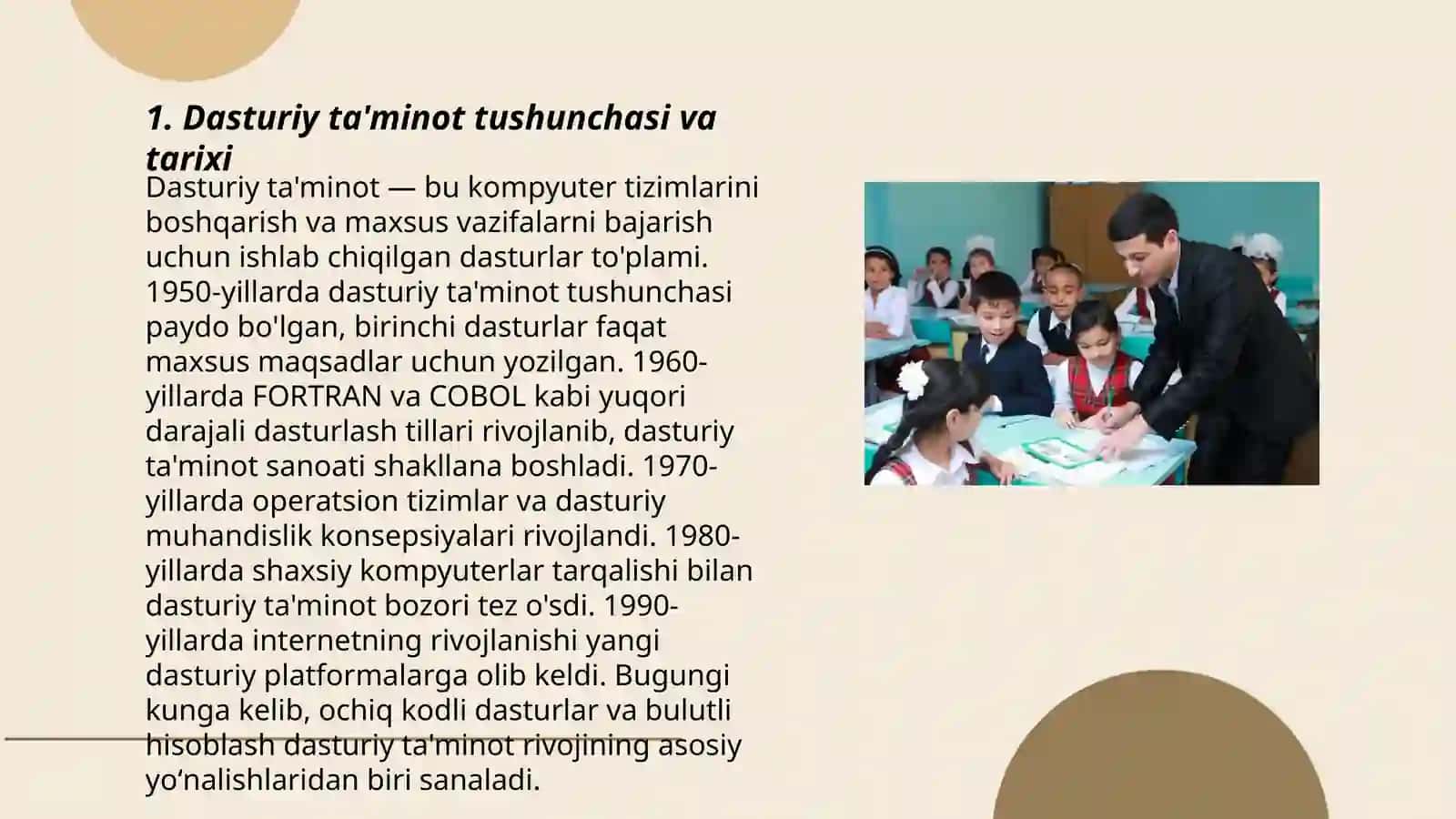 1. Dasturiy ta'minot tushunchasi va tarixi

Dasturiy ta'minot — bu kompyuter tizimlarini boshqarish va maxsus vazifalarni bajarish uchun ishlab chiqilgan dasturlar to'plami. 1950-yillarda dasturiy ta'minot tushunchasi paydo bo'lgan, birinchi dasturlar faqat maxsus maqsadlar uchun yozilgan. 1960-yillarda FORTRAN va COBOL kabi yuqori darajali dasturlash tillari rivojlanib, dasturiy ta'minot sanoati shakllana boshladi. 1970-yillarda operatsion tizimlar va dasturiy muhandislik konsepsiyalari rivojlandi. 1980-yillarda shaxsiy kompyuterlar tarqalishi bilan dasturiy ta'minot bozori tez o'sdi. 1990-yillarda internetning rivojlanishi yangi dasturiy platformalarga olib keldi. Bugungi kunga kelib, ochiq kodli dasturlar va bulutli hisoblash dasturiy ta'minot rivojining asosiy yo‘nalishlaridan biri sanaladi.